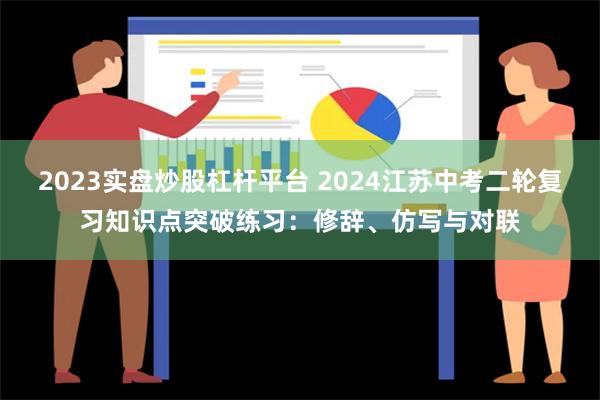 2023实盘炒股杠杆平台 2024江苏中考二轮复习知识点突破练习：修辞、仿写与对联